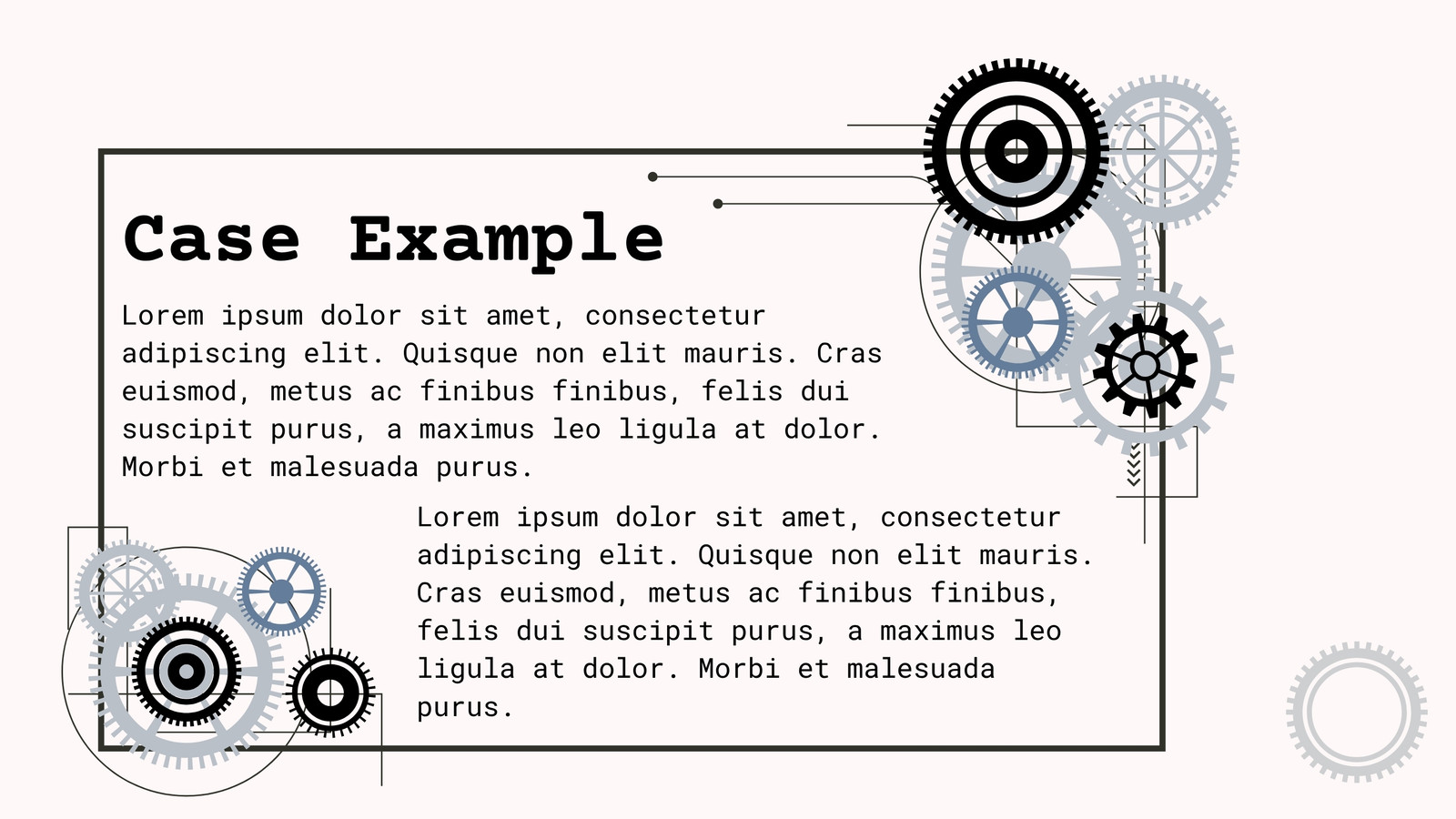 Case Example

Lorem ipsum dolor sit amet, consectetur adipiscing elit. Quisque non elit mauris. Cras euismod, metus ac finibus finibus, felis dui suscipit purus, a maximus leo ligula at dolor. Morbi et malesuada purus.

Lorem ipsum dolor sit amet, consectetur adipiscing elit. Quisque non elit mauris. Cras euismod, metus ac finibus finibus, felis dui suscipit purus, a maximus leo ligula at dolor. Morbi et malesuada purus.